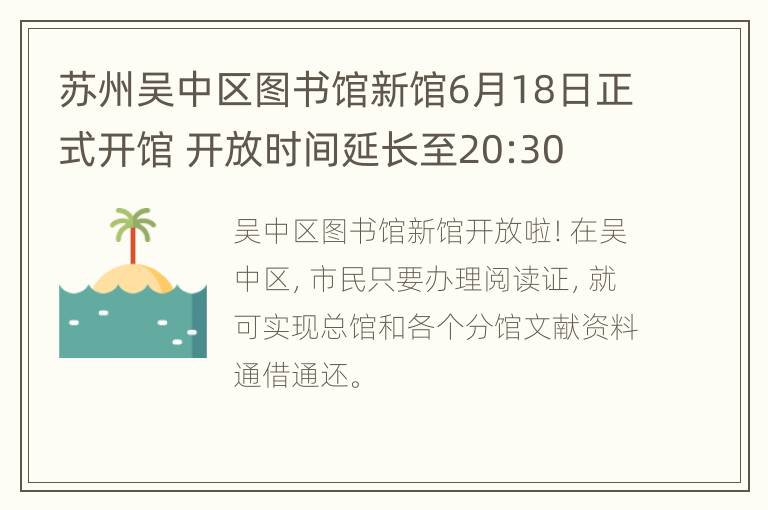 苏州吴中区图书馆新馆6月18日正式开馆 开放时间延长至20:30

吴中区图书馆新馆开放啦! 在吴中区, 市民只要办理阅读证, 就可实现总馆和各个分馆文献资料通借通还。